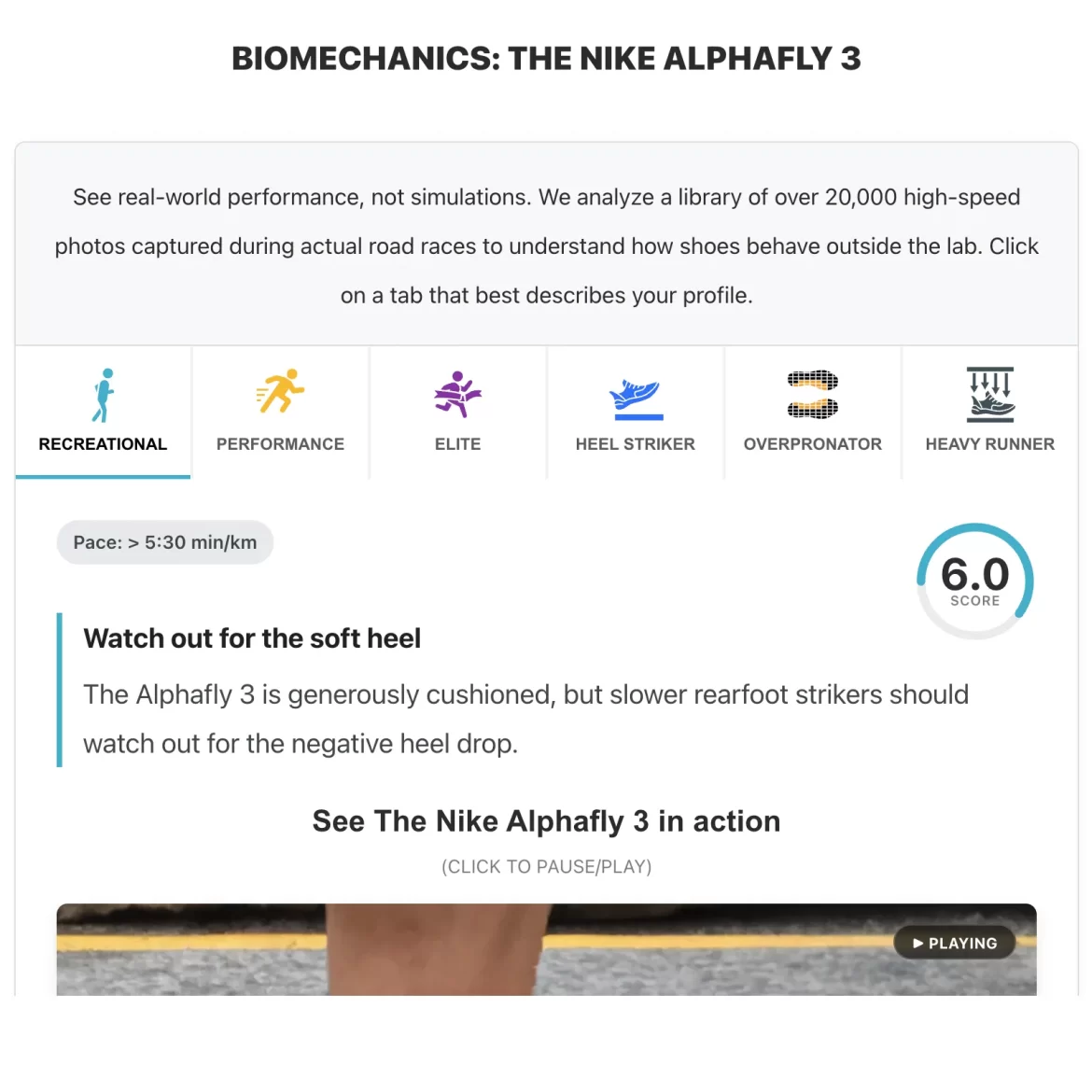 BIOMECHANICS: THE NIKE ALPHAFLY 3

See real-world performance, not simulations. We analyze a library of over 20,000 high-speed photos captured during actual road races to understand how shoes behave outside the lab. Click on a tab that best describes your profile.

RECREATIONAL
PERFORMANCE
ELITE
HEEL STRIKER
OVERPRONATOR
HEAVY RUNNER

Pace: > 5:30 min/km

6.0
SCORE

Watch out for the soft heel

The Alphafly 3 is generously cushioned, but slower rearfoot strikers should watch out for the negative heel drop.

See The Nike Alphafly 3 in action

(CLICK TO PAUSE/PLAY)

▶ PLAYING